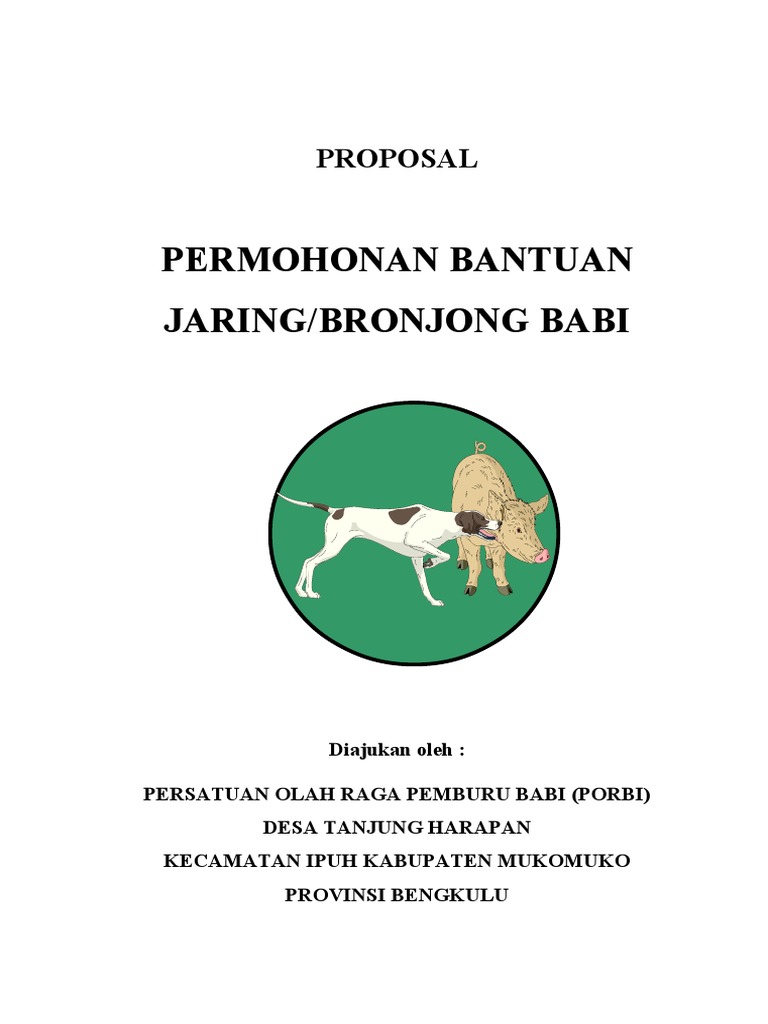 PROPOSAL

PERMOHONAN BANTUAN
JARING/BRONJONG BABI

Diajukan oleh :

PERSATUAN OLAH RAGA PEMBURU BABI (PORBI)
DESA TANJUNG HARAPAN
KECAMATAN IPUH KABUPATEN MUKOMUKO
PROVINSI BENGKULU